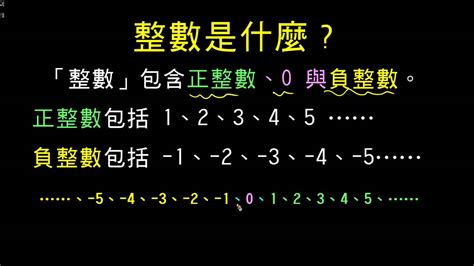 整數是什麼？

「整數」包含正整數、0 與負整數。

正整數包括 1、2、3、4、5 ……

負整數包括 -1、-2、-3、-4、-5……

……、-5、-4、-3、-2、-1、0、1、2、3、4、5、……